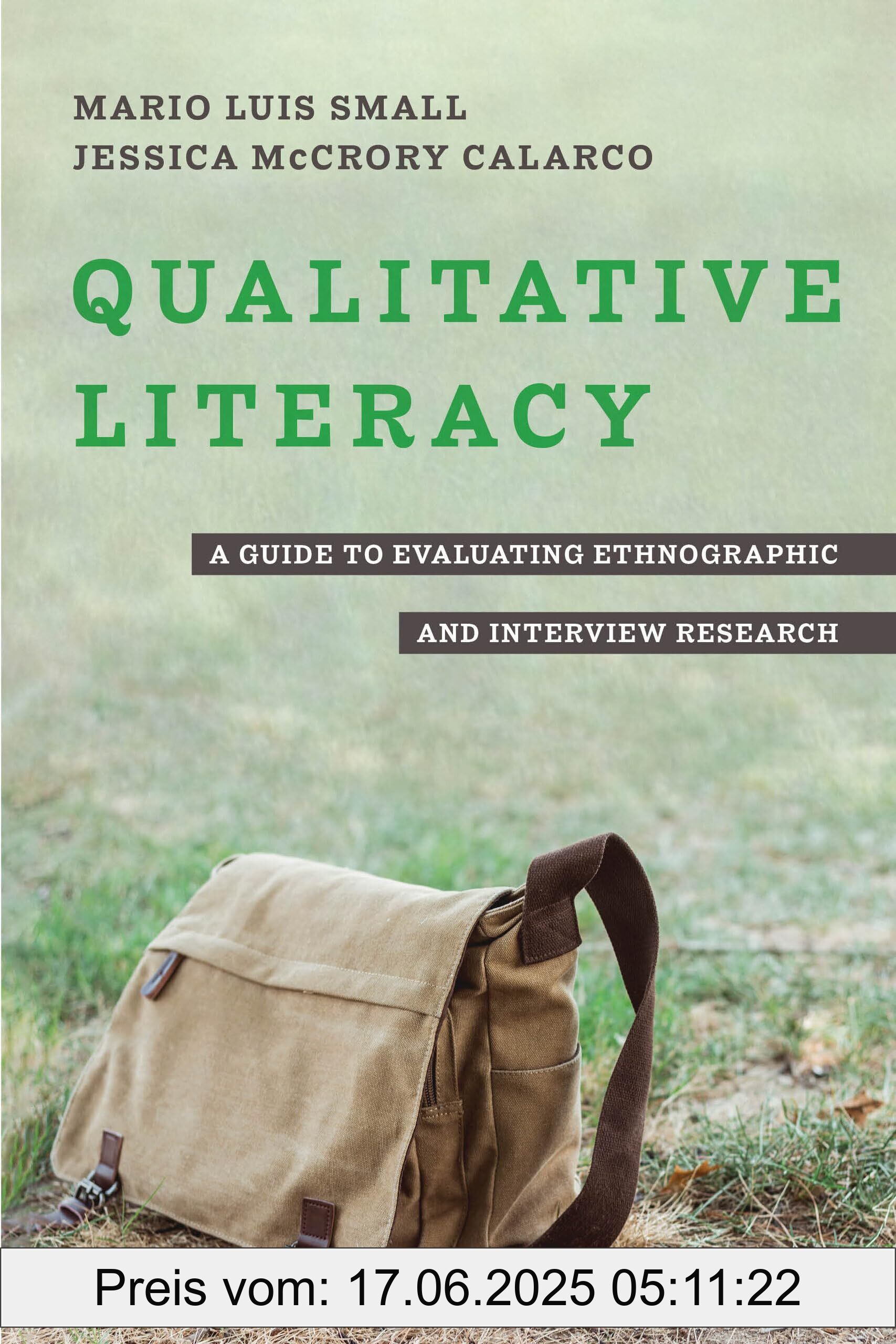 MARIO LUIS SMALL
JESSICA McCRORY CALARCO

QUALITATIVE LITERACY

A GUIDE TO EVALUATING ETHNOGRAPHIC AND INTERVIEW RESEARCH

Preis vom: 17.06.2025 05:11:22